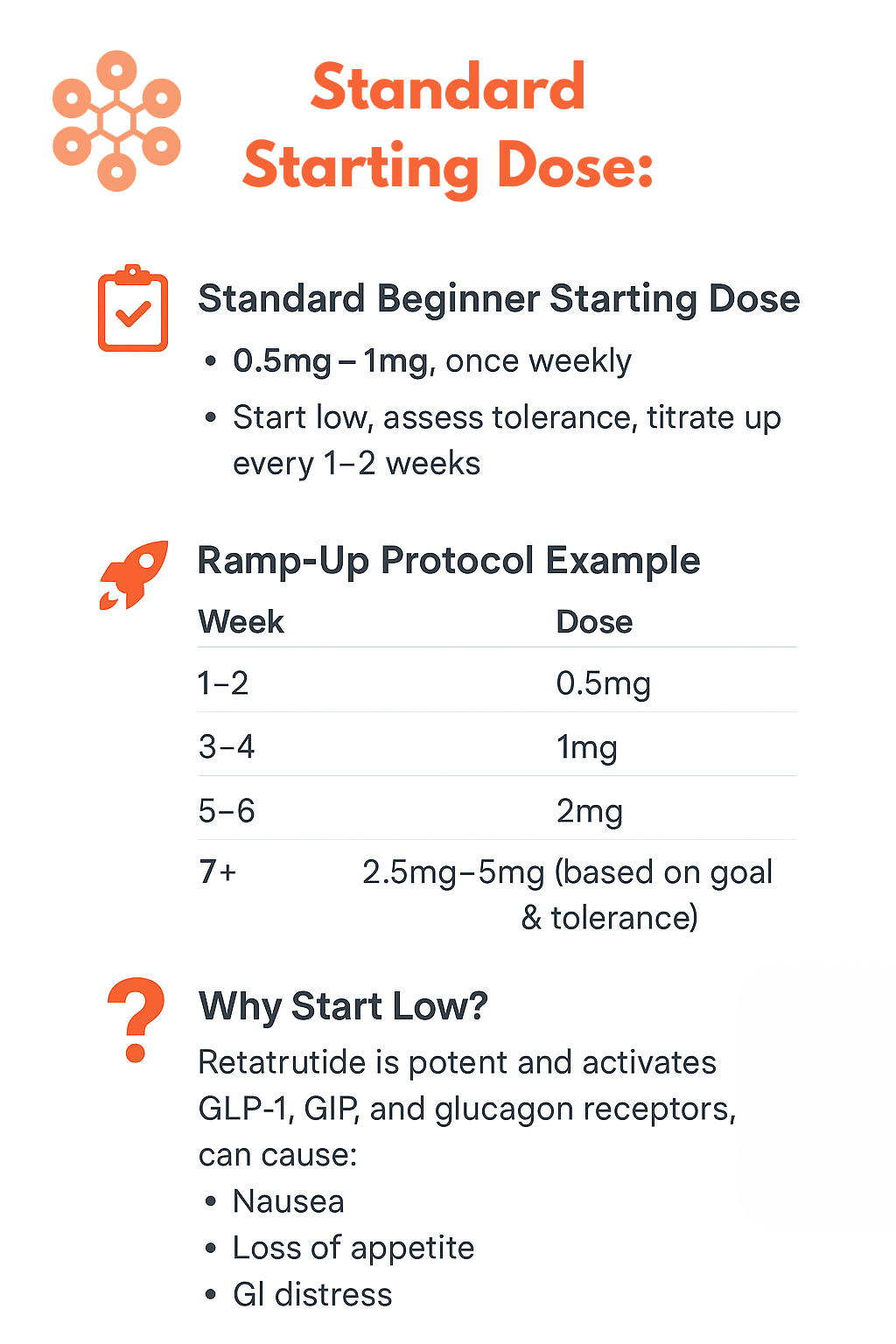 Standard Starting Dose:

Standard Beginner Starting Dose

• 0.5mg – 1mg, once weekly
• Start low, assess tolerance, titrate up every 1–2 weeks

Ramp-Up Protocol Example

| Week | Dose |
|---|---|
| 1–2 | 0.5mg |
| 3–4 | 1mg |
| 5–6 | 2mg |
| 7+ | 2.5mg–5mg (based on goal & tolerance) |

Why Start Low?

Retatrutide is potent and activates GLP-1, GIP, and glucagon receptors, can cause:

• Nausea
• Loss of appetite
• GI distress